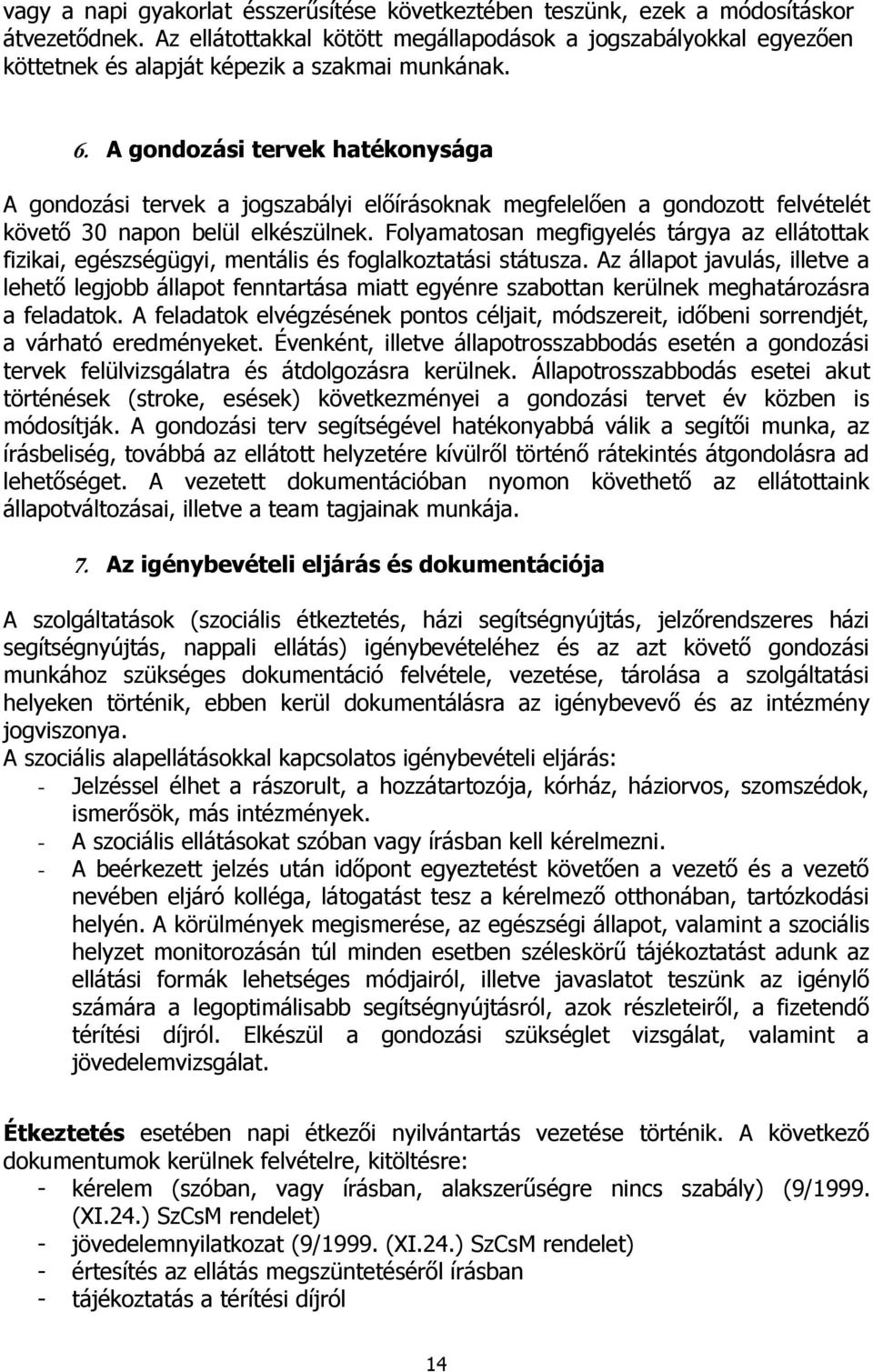 vagy a napi gyakorlat ésszerűsítése következtében teszünk, ezek a módosításkor átvezetődnek. Az ellátottakkal kötött megállapodások a jogszabályokkal egyezően köttetnek és alapját képezik a szakmai munkának.

6. A gondozási tervek hatékonysága

A gondozási tervek a jogszabályi előírásoknak megfelelően a gondozott felvételét követő 30 napon belül elkészülnek. Folyamatosan megfigyelés tárgya az ellátottak fizikai, egészségügyi, mentális és foglalkoztatási státusza. Az állapot javulás, illetve a lehető legjobb állapot fenntartása miatt egyénre szabottan kerülnek meghatározásra a feladatok. A feladatok elvégzésének pontos céljait, módszereit, időbeni sorrendjét, a várható eredményeket. Évenként, illetve állapotrosszabbodás esetén a gondozási tervek felülvizsgálatra és átdolgozásra kerülnek. Állapotrosszabbodás esetei akut történések (stroke, esések) következményei a gondozási tervet év közben is módosítják. A gondozási terv segítségével hatékonyabbá válik a segítői munka, az írásbeliség, továbbá az ellátott helyzetére kívülről történő rátekintés átgondolásra ad lehetőséget. A vezetett dokumentációban nyomon követhető az ellátottaink állapotváltozásai, illetve a team tagjainak munkája.

7. Az igénybevételi eljárás és dokumentációja

A szolgáltatások (szociális étkeztetés, házi segítségnyújtás, jelzőrendszeres házi segítségnyújtás, nappali ellátás) igénybevételéhez és az azt követő gondozási munkához szükséges dokumentáció felvétele, vezetése, tárolása a szolgáltatási helyeken történik, ebben kerül dokumentálásra az igénybevevő és az intézmény jogviszonya.
A szociális alapellátásokkal kapcsolatos igénybevételi eljárás:
- Jelzéssel élhet a rászorult, a hozzátartozója, kórház, háziorvos, szomszédok, ismerősök, más intézmények.
- A szociális ellátásokat szóban vagy írásban kell kérelmezni.
- A beérkezett jelzés után időpont egyeztetést követően a vezető és a vezető nevében eljáró kolléga, látogatást tesz a kérelmező otthonában, tartózkodási helyén. A körülmények megismerése, az egészségi állapot, valamint a szociális helyzet monitorozásán túl minden esetben széleskörű tájékoztatást adunk az ellátási formák lehetséges módjairól, illetve javaslatot teszünk az igénylő számára a legoptimálisabb segítségnyújtásról, azok részleteiről, a fizetendő térítési díjról. Elkészül a gondozási szükséglet vizsgálat, valamint a jövedelemvizsgálat.

Étkeztetés esetében napi étkezői nyilvántartás vezetése történik. A következő dokumentumok kerülnek felvételre, kitöltésre:
- kérelem (szóban, vagy írásban, alakszerűségre nincs szabály) (9/1999. (XI.24.) SzCsM rendelet)
- jövedelemnyilatkozat (9/1999. (XI.24.) SzCsM rendelet)
- értesítés az ellátás megszüntetéséről írásban
- tájékoztatás a térítési díjról

14